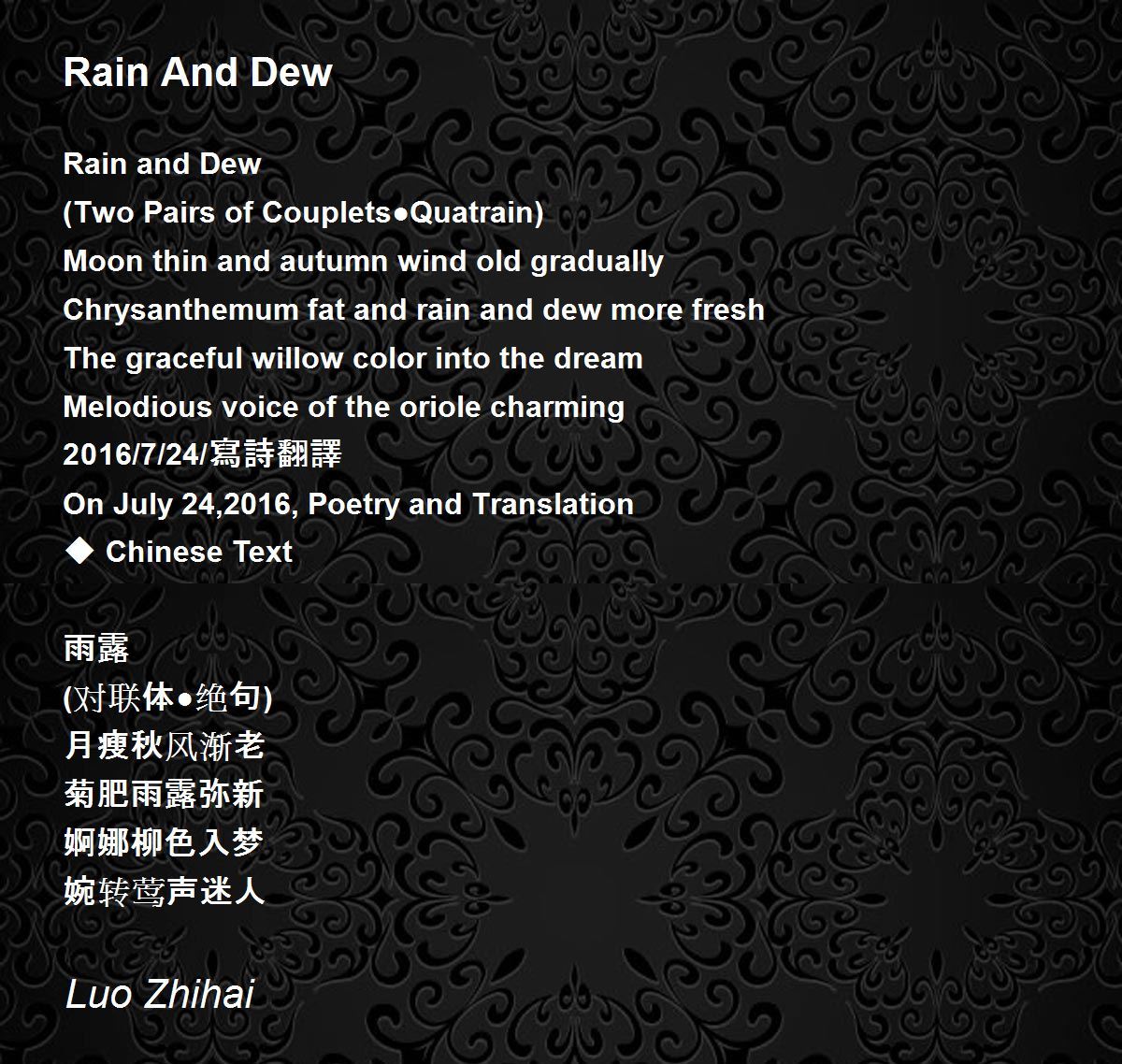 Rain And Dew

Rain and Dew
(Two Pairs of Couplets●Quatrain)
Moon thin and autumn wind old gradually
Chrysanthemum fat and rain and dew more fresh
The graceful willow color into the dream
Melodious voice of the oriole charming
2016/7/24/寫詩翻譯
On July 24,2016, Poetry and Translation
◆ Chinese Text

雨露
(对联体●绝句)
月瘦秋风渐老
菊肥雨露弥新
婀娜柳色入梦
婉转莺声迷人

Luo Zhihai